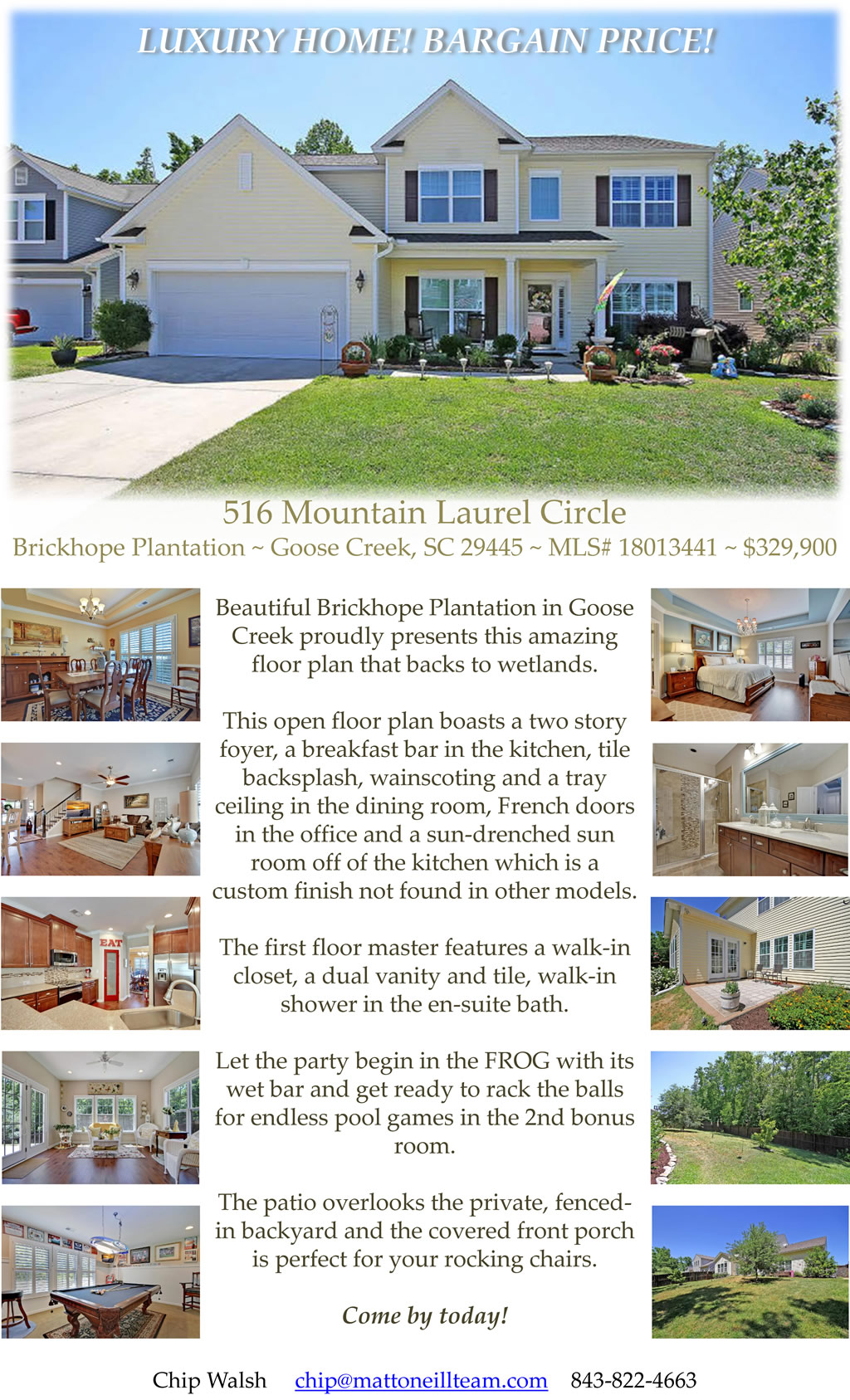 LUXURY HOME! BARGAIN PRICE!

516 Mountain Laurel Circle

Brickhope Plantation ~ Goose Creek, SC 29445 ~ MLS# 18013441 ~ $329,900

Beautiful Brickhope Plantation in Goose Creek proudly presents this amazing floor plan that backs to wetlands.

This open floor plan boasts a two story foyer, a breakfast bar in the kitchen, tile backsplash, wainscoting and a tray ceiling in the dining room, French doors in the office and a sun-drenched sun room off of the kitchen which is a custom finish not found in other models.

The first floor master features a walk-in closet, a dual vanity and tile, walk-in shower in the en-suite bath.

Let the party begin in the FROG with its wet bar and get ready to rack the balls for endless pool games in the 2nd bonus room.

The patio overlooks the private, fenced-in backyard and the covered front porch is perfect for your rocking chairs.

Come by today!

Chip Walsh chip@mattoneillteam.com 843-822-4663